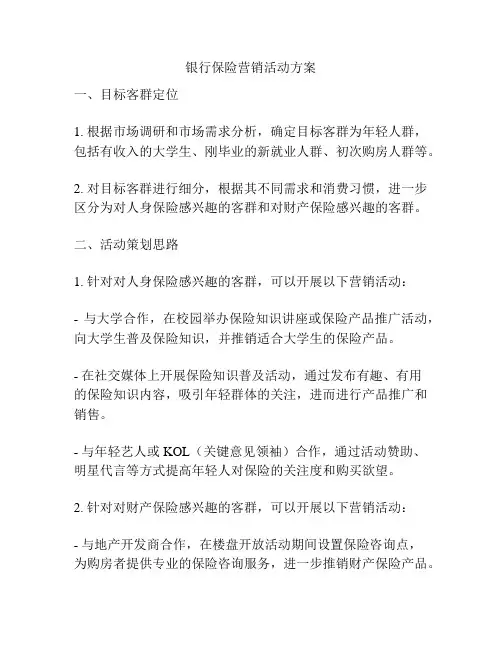 银行保险营销活动方案

一、目标客群定位

1. 根据市场调研和市场需求分析，确定目标客群为年轻人群，包括有收入的大学生、刚毕业的新就业人群、初次购房人群等。

2. 对目标客群进行细分，根据其不同需求和消费习惯，进一步区分为对人身保险感兴趣的客群和对财产保险感兴趣的客群。

二、活动策划思路

1. 针对对人身保险感兴趣的客群，可以开展以下营销活动：

- 与大学合作，在校园举办保险知识讲座或保险产品推广活动，向大学生普及保险知识，并推销适合大学生的保险产品。

- 在社交媒体上开展保险知识普及活动，通过发布有趣、有用的保险知识内容，吸引年轻群体的关注，进而进行产品推广和销售。

- 与年轻艺人或 KOL（关键意见领袖）合作，通过活动赞助、明星代言等方式提高年轻人对保险的关注度和购买欲望。

2. 针对对财产保险感兴趣的客群，可以开展以下营销活动：

- 与地产开发商合作，在楼盘开放活动期间设置保险咨询点，为购房者提供专业的保险咨询服务，进一步推销财产保险产品。